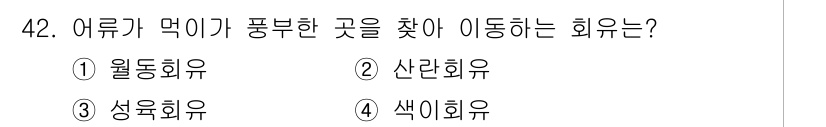 42. 어류가 먹이가 풍부한 곳을 찾아 이동하는 회유는?

① 월동회유 ② 산란회유

③ 성육회유 ④ 색이회유